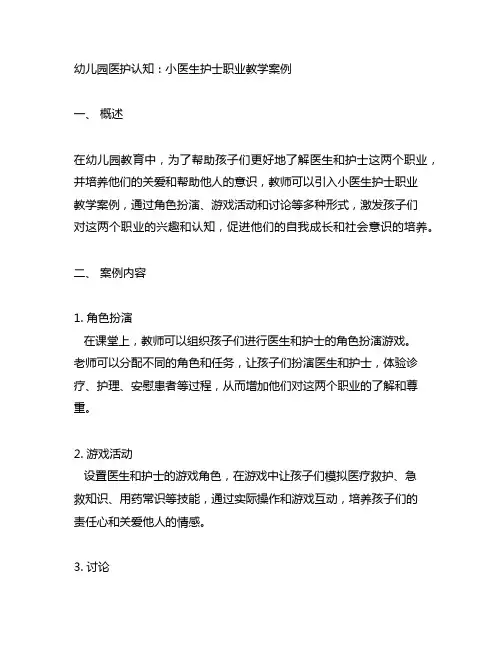 幼儿园医护认知：小医生护士职业教学案例

一、 概述

在幼儿园教育中，为了帮助孩子们更好地了解医生和护士这两个职业，并培养他们的关爱和帮助他人的意识，教师可以引入小医生护士职业教学案例，通过角色扮演、游戏活动和讨论等多种形式，激发孩子们对这两个职业的兴趣和认知，促进他们的自我成长和社会意识的培养。

二、 案例内容

1. 角色扮演
在课堂上，教师可以组织孩子们进行医生和护士的角色扮演游戏。老师可以分配不同的角色和任务，让孩子们扮演医生和护士，体验诊疗、护理、安慰患者等过程，从而增加他们对这两个职业的了解和尊重。

2. 游戏活动
设置医生和护士的游戏角色，在游戏中让孩子们模拟医疗救护、急救知识、用药常识等技能，通过实际操作和游戏互动，培养孩子们的责任心和关爱他人的情感。

3. 讨论